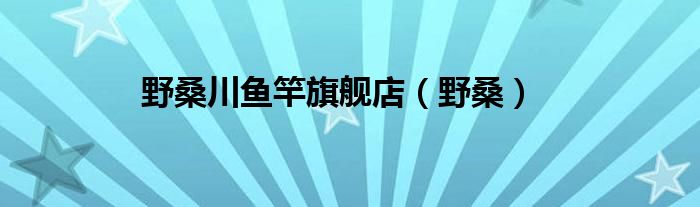 野桑川鱼竿旗舰店（野桑）